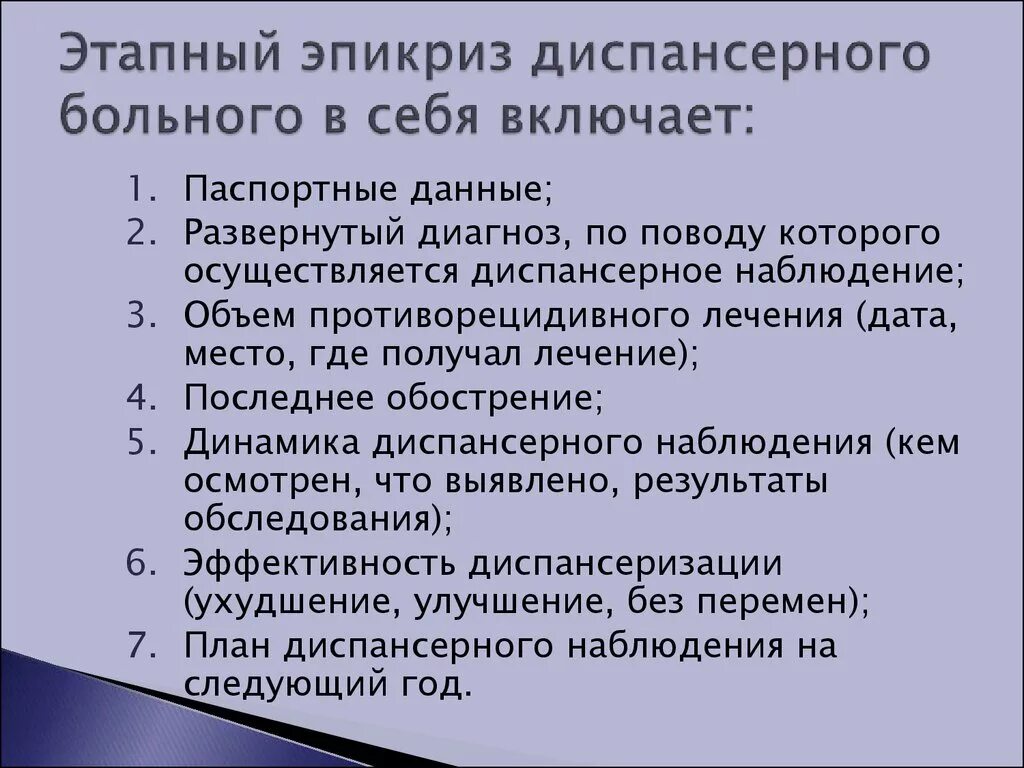 Этапный эпикриз диспансерного больного в себя включает:

1. Паспортные данные;
2. Развернутый диагноз, по поводу которого осуществляется диспансерное наблюдение;
3. Объем противорецидивного лечения (дата, место, где получал лечение);
4. Последнее обострение;
5. Динамика диспансерного наблюдения (кем осмотрен, что выявлено, результаты обследования);
6. Эффективность диспансеризации (ухудшение, улучшение, без перемен);
7. План диспансерного наблюдения на следующий год.